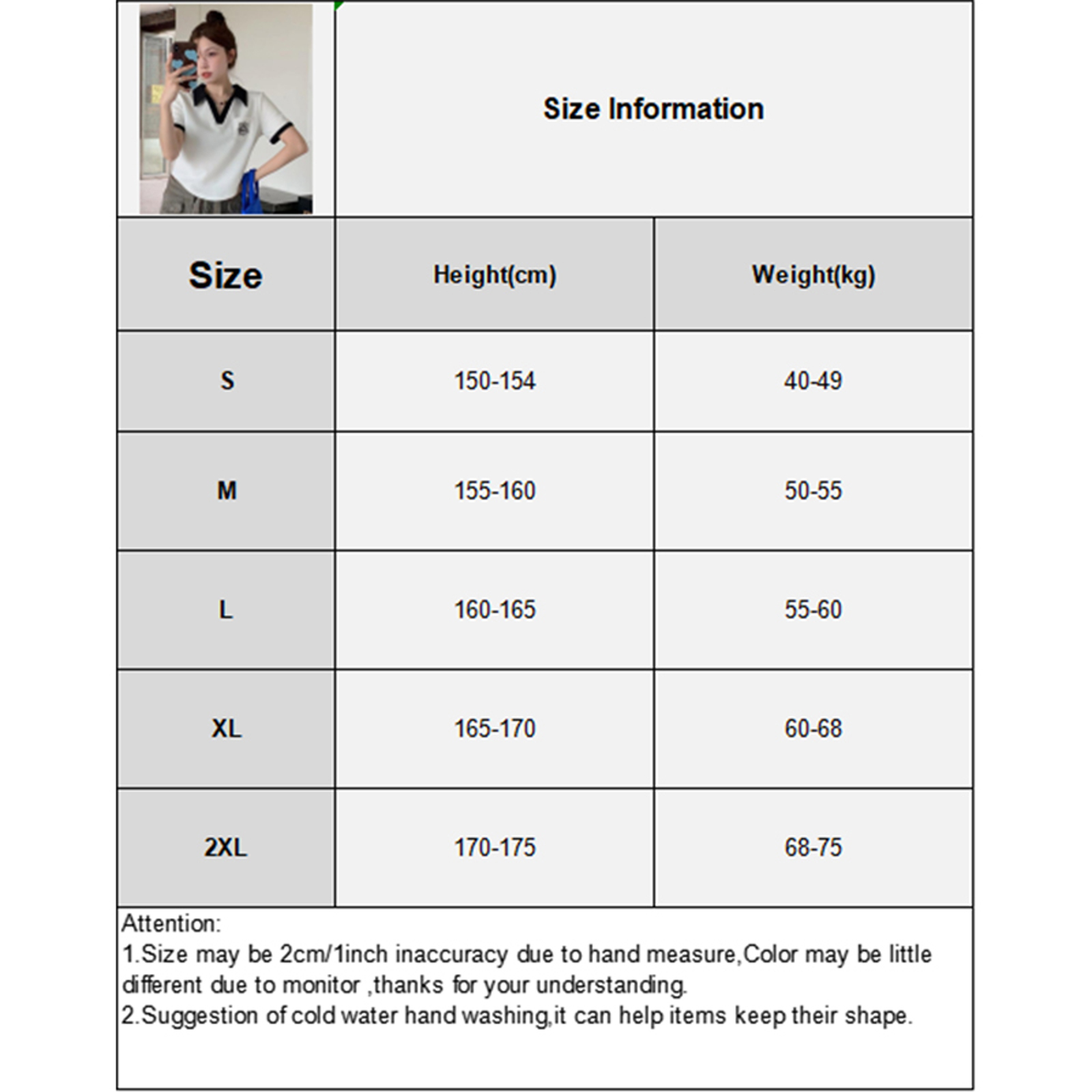 Size Information

| Size | Height(cm) | Weight(kg) |
|---|---|---|
| S | 150-154 | 40-49 |
| M | 155-160 | 50-55 |
| L | 160-165 | 55-60 |
| XL | 165-170 | 60-68 |
| 2XL | 170-175 | 68-75 |

Attention:
1.Size may be 2cm/1inch inaccuracy due to hand measure,Color may be little different due to monitor ,thanks for your understanding.
2.Suggestion of cold water hand washing,it can help items keep their shape.